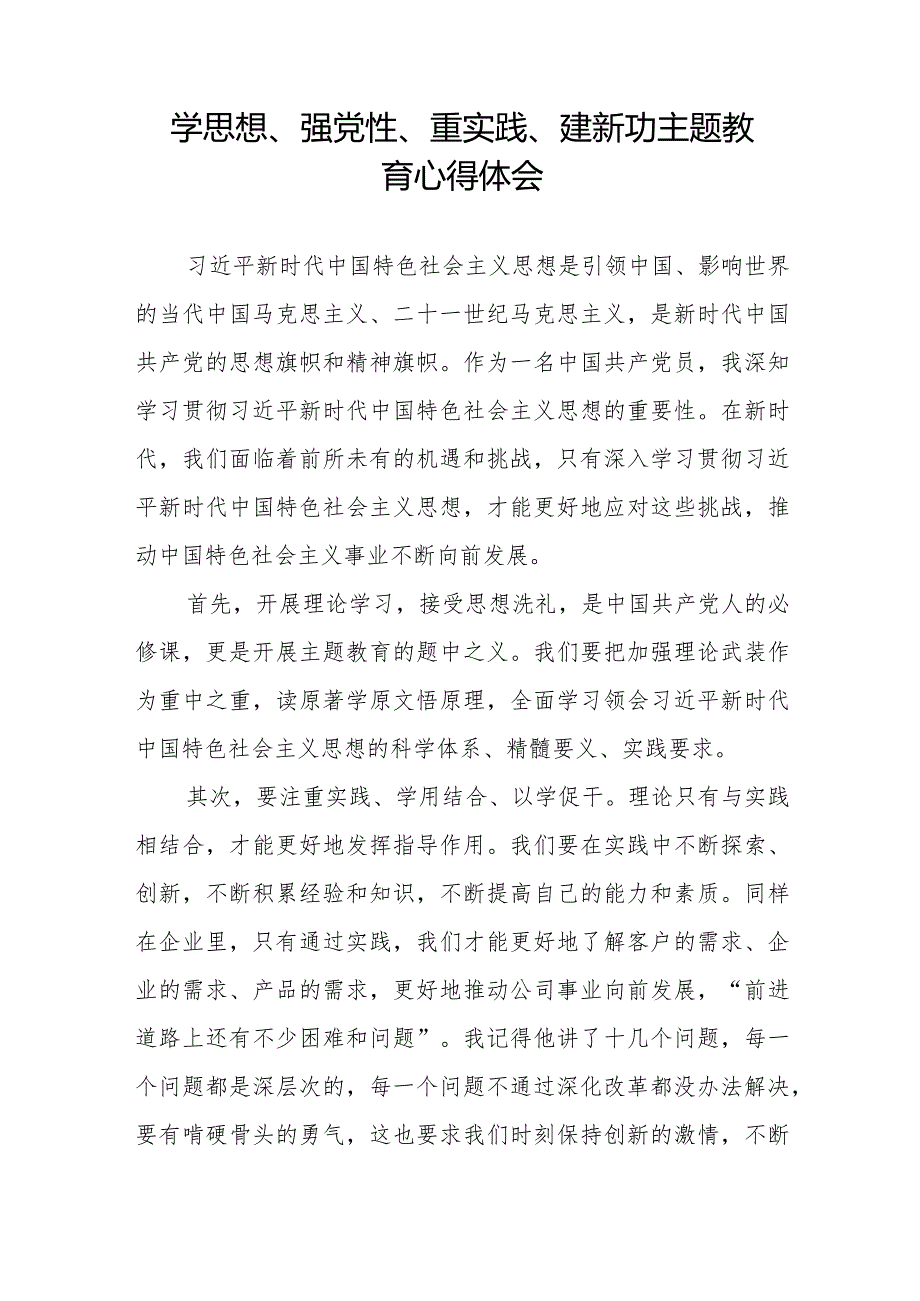 学思想、强党性、重实践、建新功主题教育心得体会

习近平新时代中国特色社会主义思想是引领中国、影响世界的当代中国马克思主义、二十一世纪马克思主义，是新时代中国共产党的思想旗帜和精神旗帜。作为一名中国共产党员，我深知学习贯彻习近平新时代中国特色社会主义思想的重要性。在新时代，我们面临着前所未有的机遇和挑战，只有深入学习贯彻习近平新时代中国特色社会主义思想，才能更好地应对这些挑战，推动中国特色社会主义事业不断向前发展。

首先，开展理论学习，接受思想洗礼，是中国共产党人的必修课，更是开展主题教育的题中之义。我们要把加强理论武装作为重中之重，读原著学原文悟原理，全面学习领会习近平新时代中国特色社会主义思想的科学体系、精髓要义、实践要求。

其次，要注重实践、学用结合、以学促干。理论只有与实践相结合，才能更好地发挥指导作用。我们要在实践中不断探索、创新，不断积累经验和知识，不断提高自己的能力和素质。同样在企业里，只有通过实践，我们才能更好地了解客户的需求、企业的需求、产品的需求，更好地推动公司事业向前发展，“前进道路上还有不少困难和问题”。我记得他讲了十几个问题，每一个问题都是深层次的，每一个问题不通过深化改革都没办法解决，要有啃硬骨头的勇气，这也要求我们时刻保持创新的激情，不断